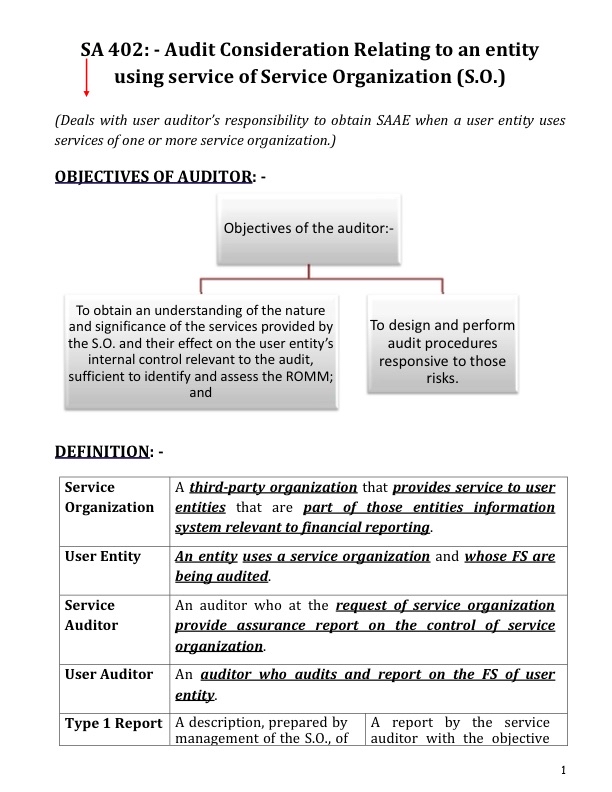 SA 402: - Audit Consideration Relating to an entity using service of Service Organization (S.O.)

(Deals with user auditor's responsibility to obtain SAAE when a user entity uses services of one or more service organization.)

OBJECTIVES OF AUDITOR: -

Objectives of the auditor:-

To obtain an understanding of the nature and significance of the services provided by the S.O. and their effect on the user entity's internal control relevant to the audit, sufficient to identify and assess the ROMM; and

To design and perform audit procedures responsive to those risks.

DEFINITION: -

| | | |
|---|---|---|
| Service Organization | A third-party organization that provides service to user entities that are part of those entities information system relevant to financial reporting. | |
| User Entity | An entity uses a service organization and whose FS are being audited. | |
| Service Auditor | An auditor who at the request of service organization provide assurance report on the control of service organization. | |
| User Auditor | An auditor who audits and report on the FS of user entity. | |
| Type 1 Report | A description, prepared by management of the S.O., of | A report by the service auditor with the objective |

1